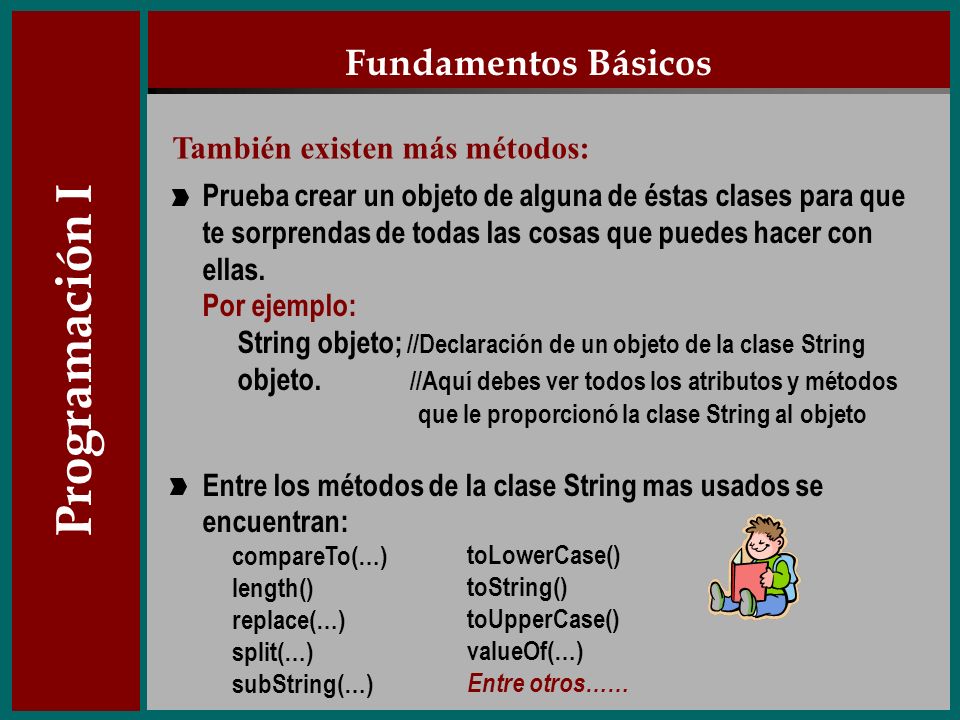 Programación I

Fundamentos Básicos

También existen más métodos:

Prueba crear un objeto de alguna de éstas clases para que te sorprendas de todas las cosas que puedes hacer con ellas.
Por ejemplo:
String objeto; //Declaración de un objeto de la clase String
objeto. //Aquí debes ver todos los atributos y métodos que le proporcionó la clase String al objeto

Entre los métodos de la clase String mas usados se encuentran:

compareTo(…)
length()
replace(…)
split(…)
subString(…)

toLowerCase()
toString()
toUpperCase()
valueOf(…)
Entre otros……